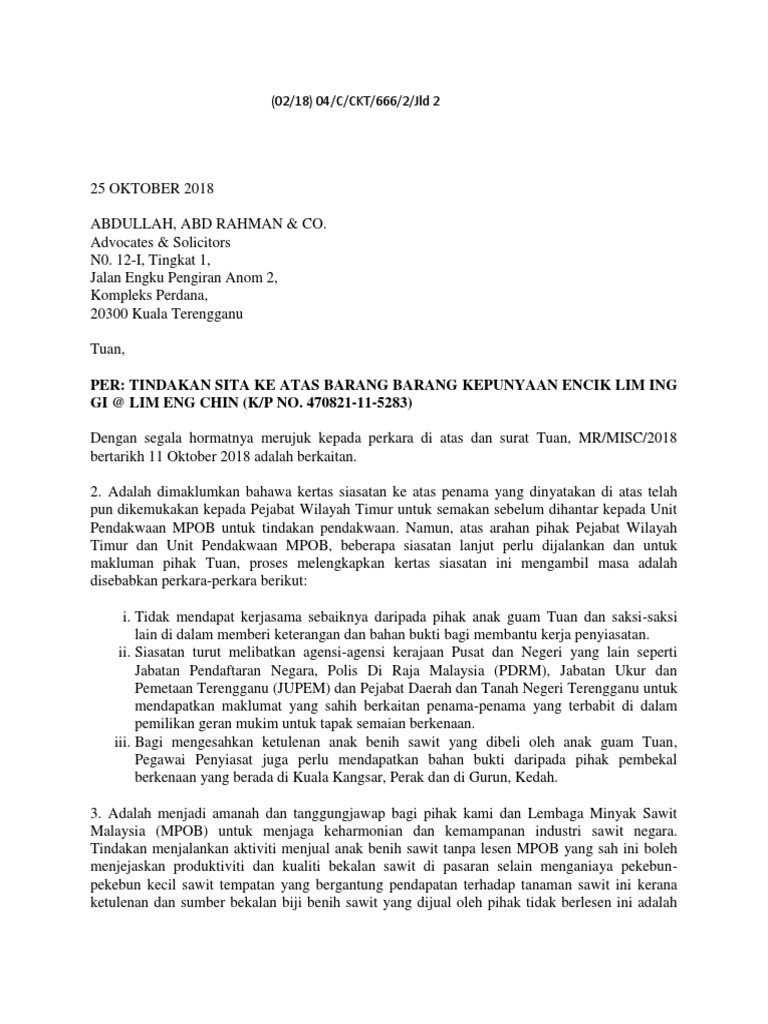 (02/18) 04/C/CKT/666/2/Jld 2

25 OKTOBER 2018

ABDULLAH, ABD RAHMAN & CO.
Advocates & Solicitors
N0. 12-I, Tingkat 1,
Jalan Engku Pengiran Anom 2,
Kompleks Perdana,
20300 Kuala Terengganu

Tuan,

PER: TINDAKAN SITA KE ATAS BARANG BARANG KEPUNYAAN ENCIK LIM ING GI @ LIM ENG CHIN (K/P NO. 470821-11-5283)

Dengan segala hormatnya merujuk kepada perkara di atas dan surat Tuan, MR/MISC/2018 bertarikh 11 Oktober 2018 adalah berkaitan.

2. Adalah dimaklumkan bahawa kertas siasatan ke atas penama yang dinyatakan di atas telah pun dikemukakan kepada Pejabat Wilayah Timur untuk semakan sebelum dihantar kepada Unit Pendakwaan MPOB untuk tindakan pendakwaan. Namun, atas arahan pihak Pejabat Wilayah Timur dan Unit Pendakwaan MPOB, beberapa siasatan lanjut perlu dijalankan dan untuk makluman pihak Tuan, proses melengkapkan kertas siasatan ini mengambil masa adalah disebabkan perkara-perkara berikut:

i. Tidak mendapat kerjasama sebaiknya daripada pihak anak guam Tuan dan saksi-saksi lain di dalam memberi keterangan dan bahan bukti bagi membantu kerja penyiasatan.
ii. Siasatan turut melibatkan agensi-agensi kerajaan Pusat dan Negeri yang lain seperti Jabatan Pendaftaran Negara, Polis Di Raja Malaysia (PDRM), Jabatan Ukur dan Pemetaan Terengganu (JUPEM) dan Pejabat Daerah dan Tanah Negeri Terengganu untuk mendapatkan maklumat yang sahih berkaitan penama-penama yang terbabit di dalam pemilikan geran mukim untuk tapak semaian berkenaan.
iii. Bagi mengesahkan ketulenan anak benih sawit yang dibeli oleh anak guam Tuan, Pegawai Penyiasat juga perlu mendapatkan bahan bukti daripada pihak pembekal berkenaan yang berada di Kuala Kangsar, Perak dan di Gurun, Kedah.

3. Adalah menjadi amanah dan tanggungjawap bagi pihak kami dan Lembaga Minyak Sawit Malaysia (MPOB) untuk menjaga keharmonian dan kemampanan industri sawit negara. Tindakan menjalankan aktiviti menjual anak benih sawit tanpa lesen MPOB yang sah ini boleh menjejaskan produktiviti dan kualiti bekalan sawit di pasaran selain menganiaya pekebun-pekebun kecil sawit tempatan yang bergantung pendapatan terhadap tanaman sawit ini kerana ketulenan dan sumber bekalan biji benih sawit yang dijual oleh pihak tidak berlesen ini adalah